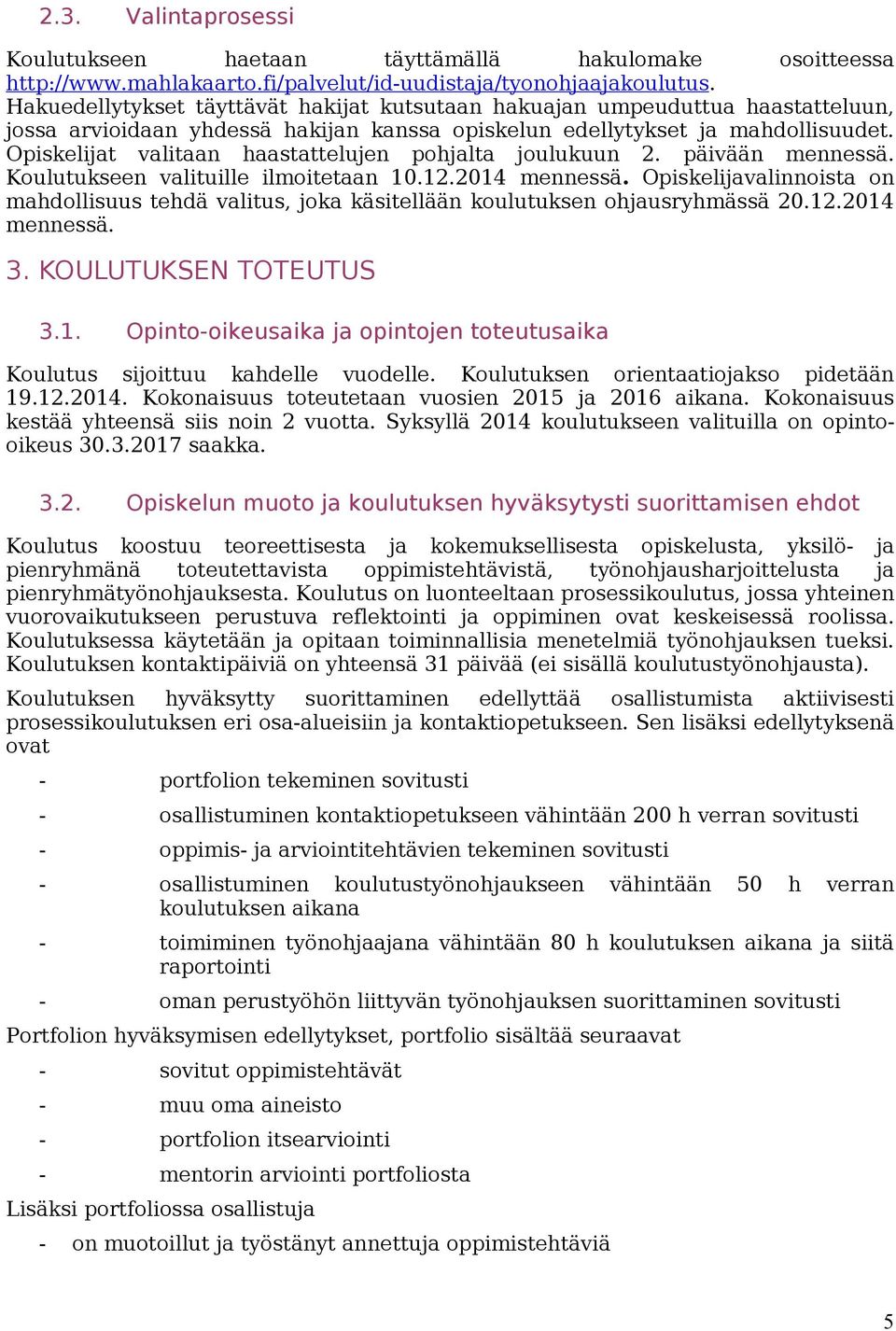 2.3. Valintaprosessi

Koulutukseen haetaan täyttämällä hakulomake osoitteessa http://www.mahlakaarto.fi/palvelut/id-uudistaja/tyonohjaajakoulutus. Hakuedellytykset täyttävät hakijat kutsutaan hakuajan umpeuduttua haastatteluun, jossa arvioidaan yhdessä hakijan kanssa opiskelun edellytykset ja mahdollisuudet. Opiskelijat valitaan haastattelujen pohjalta joulukuun 2. päivään mennessä. Koulutukseen valituille ilmoitetaan 10.12.2014 mennessä. Opiskelijavalinnoista on mahdollisuus tehdä valitus, joka käsitellään koulutuksen ohjausryhmässä 20.12.2014 mennessä.

3. KOULUTUKSEN TOTEUTUS

3.1. Opinto-oikeusaika ja opintojen toteutusaika

Koulutus sijoittuu kahdelle vuodelle. Koulutuksen orientaatiojakso pidetään 19.12.2014. Kokonaisuus toteutetaan vuosien 2015 ja 2016 aikana. Kokonaisuus kestää yhteensä siis noin 2 vuotta. Syksyllä 2014 koulutukseen valituilla on opinto-oikeus 30.3.2017 saakka.

3.2. Opiskelun muoto ja koulutuksen hyväksytysti suorittamisen ehdot

Koulutus koostuu teoreettisesta ja kokemuksellisesta opiskelusta, yksilö- ja pienryhmänä toteutettavista oppimistehtävistä, työnohjausharjoittelusta ja pienryhmätyönohjauksesta. Koulutus on luonteeltaan prosessikoulutus, jossa yhteinen vuorovaikutukseen perustuva reflektointi ja oppiminen ovat keskeisessä roolissa. Koulutuksessa käytetään ja opitaan toiminnallisia menetelmiä työnohjauksen tueksi. Koulutuksen kontaktipäiviä on yhteensä 31 päivää (ei sisällä koulutustyönohjausta).

Koulutuksen hyväksytty suorittaminen edellyttää osallistumista aktiivisesti prosessikoulutuksen eri osa-alueisiin ja kontaktiopetukseen. Sen lisäksi edellytyksenä ovat

- portfolion tekeminen sovitusti
- osallistuminen kontaktiopetukseen vähintään 200 h verran sovitusti
- oppimis- ja arviointitehtävien tekeminen sovitusti
- osallistuminen koulutustyönohjaukseen vähintään 50 h verran koulutuksen aikana
- toimiminen työnohjaajana vähintään 80 h koulutuksen aikana ja siitä raportointi
- oman perustyöhön liittyvän työnohjauksen suorittaminen sovitusti

Portfolion hyväksymisen edellytykset, portfolio sisältää seuraavat
- sovitut oppimistehtävät
- muu oma aineisto
- portfolion itsearviointi
- mentorin arviointi portfoliosta

Lisäksi portfoliossa osallistuja
- on muotoillut ja työstänyt annettuja oppimistehtäviä

5